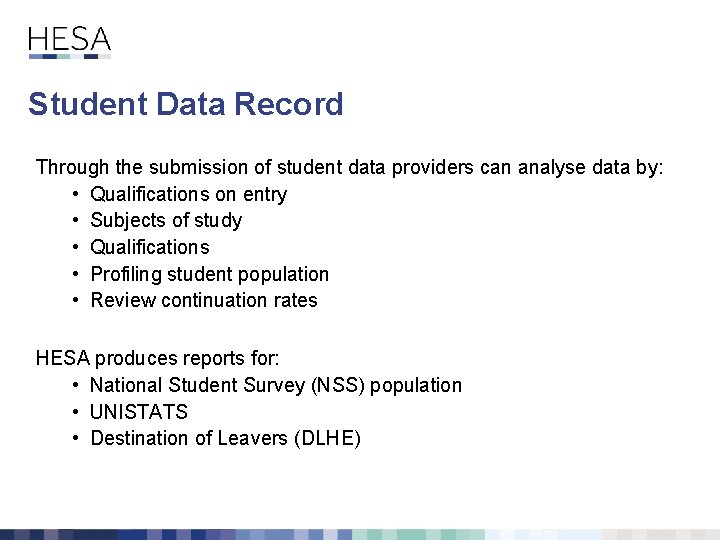 HESA

Student Data Record

Through the submission of student data providers can analyse data by:
• Qualifications on entry
• Subjects of study
• Qualifications
• Profiling student population
• Review continuation rates

HESA produces reports for:
• National Student Survey (NSS) population
• UNISTATS
• Destination of Leavers (DLHE)